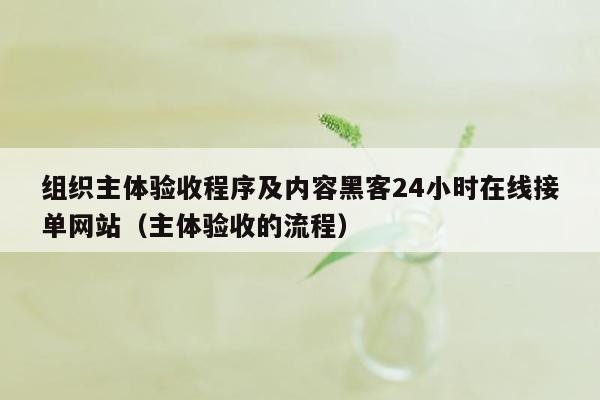 组织主体验收程序及内容黑客24小时在线接单网站（主体验收的流程）